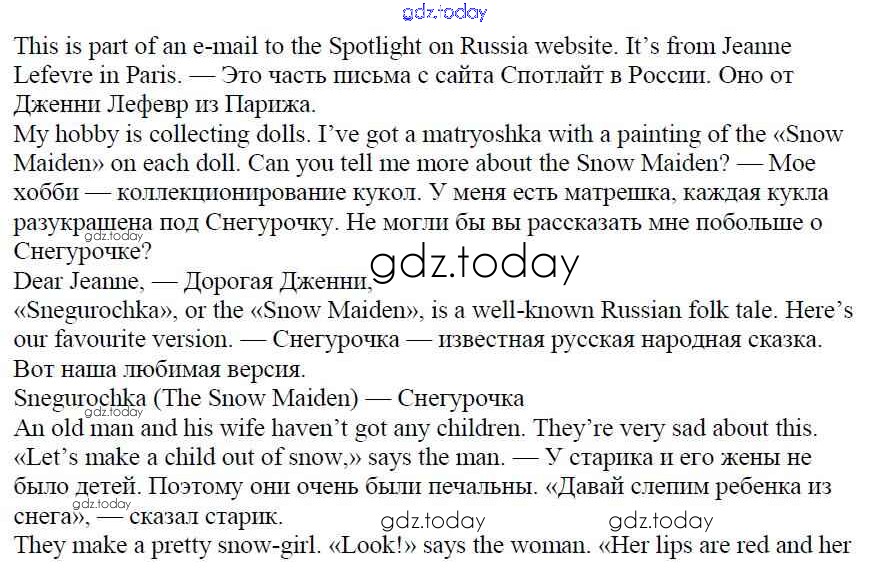 gdz.today

This is part of an e-mail to the Spotlight on Russia website. It's from Jeanne Lefevre in Paris. — Это часть письма с сайта Спотлайт в России. Оно от Дженни Лефевр из Парижа.
My hobby is collecting dolls. I've got a matryoshka with a painting of the «Snow Maiden» on each doll. Can you tell me more about the Snow Maiden? — Мое хобби — коллекционирование кукол. У меня есть матрешка, каждая кукла разукрашена под Снегурочку. Не могли бы вы рассказать мне побольше о Снегурочке?
gdz.today
gdz.today
Dear Jeanne, — Дорогая Дженни,
«Snegurochka», or the «Snow Maiden», is a well-known Russian folk tale. Here's our favourite version. — Снегурочка — известная русская народная сказка. Вот наша любимая версия.
Snegurochka (The Snow Maiden) — Снегурочка
gdz.today
An old man and his wife haven't got any children. They're very sad about this. «Let's make a child out of snow,» says the man. — У старика и его жены не было детей. Поэтому они очень были печальны. «Давай слепим ребенка из снега», — сказал старик.
gdz.today
gdz.today gdz.today
They make a pretty snow-girl. «Look!» says the woman. «Her lips are red and her